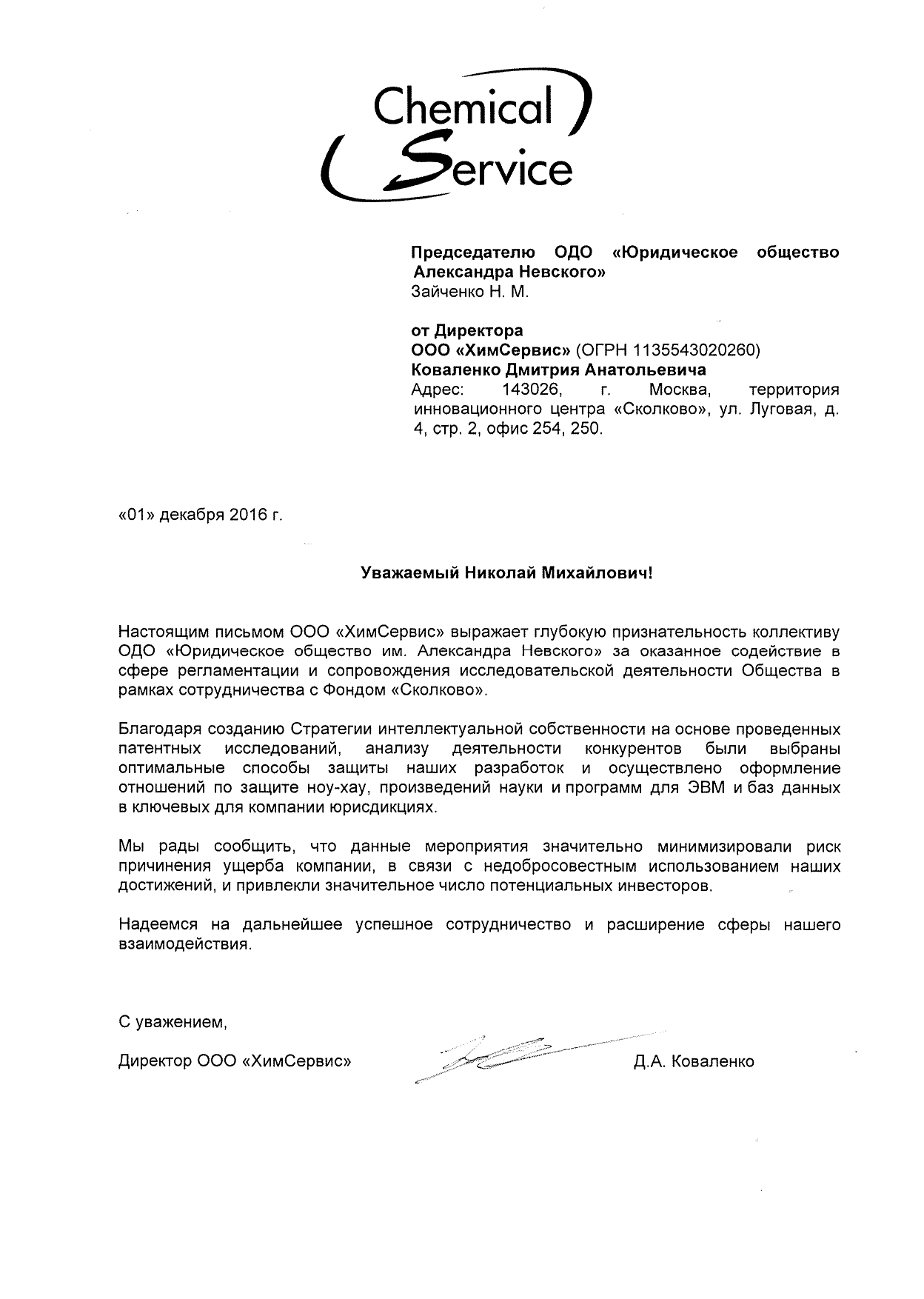 Chemical Service

Председателю ОДО «Юридическое общество Александра Невского»
Зайченко Н. М.

от Директора
ООО «ХимСервис» (ОГРН 1135543020260)
Коваленко Дмитрия Анатольевича
Адрес: 143026, г. Москва, территория инновационного центра «Сколково», ул. Луговая, д. 4, стр. 2, офис 254, 250.

«01» декабря 2016 г.

Уважаемый Николай Михайлович!

Настоящим письмом ООО «ХимСервис» выражает глубокую признательность коллективу ОДО «Юридическое общество им. Александра Невского» за оказанное содействие в сфере регламентации и сопровождения исследовательской деятельности Общества в рамках сотрудничества с Фондом «Сколково».

Благодаря созданию Стратегии интеллектуальной собственности на основе проведенных патентных исследований, анализу деятельности конкурентов были выбраны оптимальные способы защиты наших разработок и осуществлено оформление отношений по защите ноу-хау, произведений науки и программ для ЭВМ и баз данных в ключевых для компании юрисдикциях.

Мы рады сообщить, что данные мероприятия значительно минимизировали риск причинения ущерба компании, в связи с недобросовестным использованием наших достижений, и привлекли значительное число потенциальных инвесторов.

Надеемся на дальнейшее успешное сотрудничество и расширение сферы нашего взаимодействия.

С уважением,

Директор ООО «ХимСервис» Д.А. Коваленко